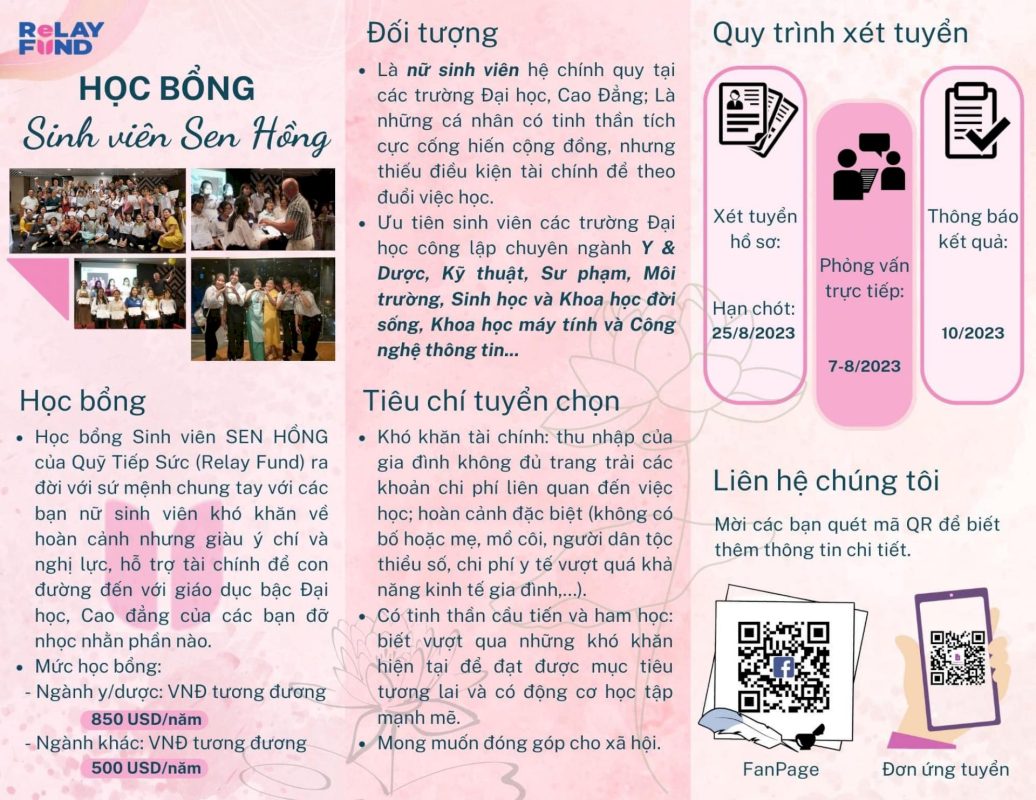 ReLAY FUND

HỌC BỔNG
Sinh viên Sen Hồng

Học bổng

• Học bổng Sinh viên SEN HỒNG của Quỹ Tiếp Sức (Relay Fund) ra đời với sứ mệnh chung tay với các bạn nữ sinh viên khó khăn về hoàn cảnh nhưng giàu ý chí và nghị lực, hỗ trợ tài chính để con đường đến với giáo dục bậc Đại học, Cao đẳng của các bạn đỡ nhọc nhằn phần nào.
• Mức học bổng:
- Ngành y/dược: VNĐ tương đương 850 USD/năm
- Ngành khác: VNĐ tương đương 500 USD/năm

Đối tượng

• Là nữ sinh viên hệ chính quy tại các trường Đại học, Cao Đẳng; Là những cá nhân có tinh thần tích cực cống hiến cộng đồng, nhưng thiếu điều kiện tài chính để theo đuổi việc học.
• Ưu tiên sinh viên các trường Đại học công lập chuyên ngành Y & Dược, Kỹ thuật, Sư phạm, Môi trường, Sinh học và Khoa học đời sống, Khoa học máy tính và Công nghệ thông tin...

Tiêu chí tuyển chọn

• Khó khăn tài chính: thu nhập của gia đình không đủ trang trải các khoản chi phí liên quan đến việc học; hoàn cảnh đặc biệt (không có bố hoặc mẹ, mồ côi, người dân tộc thiểu số, chi phí y tế vượt quá khả năng kinh tế gia đình,...).
• Có tinh thần cầu tiến và ham học: biết vượt qua những khó khăn hiện tại để đạt được mục tiêu tương lai và có động cơ học tập mạnh mẽ.
• Mong muốn đóng góp cho xã hội.

Quy trình xét tuyển

Xét tuyển hồ sơ:
Hạn chót: 25/8/2023

Phỏng vấn trực tiếp:
7-8/2023

Thông báo kết quả:
10/2023

Liên hệ chúng tôi

Mời các bạn quét mã QR để biết thêm thông tin chi tiết.

FanPage

Đơn ứng tuyển